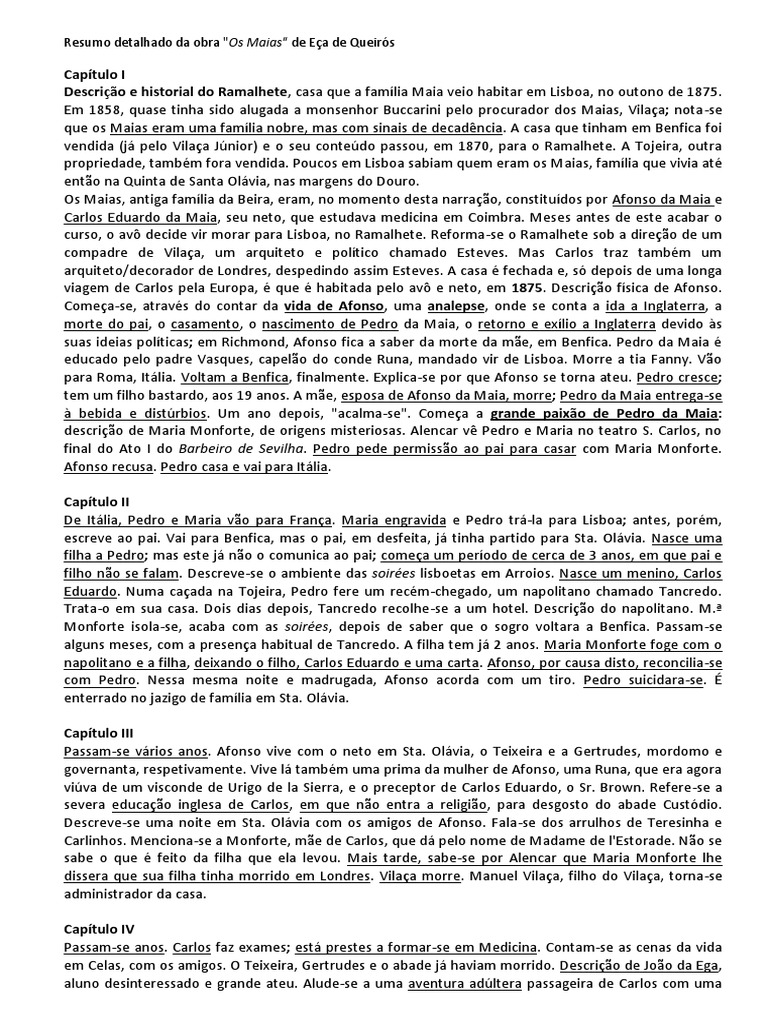 Resumo detalhado da obra "Os Maias" de Eça de Queirós

Capítulo I
Descrição e historial do Ramalhete, casa que a família Maia veio habitar em Lisboa, no outono de 1875. Em 1858, quase tinha sido alugada a monsenhor Buccarini pelo procurador dos Maias, Vilaça; nota-se que os Maias eram uma família nobre, mas com sinais de decadência. A casa que tinham em Benfica foi vendida (já pelo Vilaça Júnior) e o seu conteúdo passou, em 1870, para o Ramalhete. A Tojeira, outra propriedade, também fora vendida. Poucos em Lisboa sabiam quem eram os Maias, família que vivia até então na Quinta de Santa Olávia, nas margens do Douro.
Os Maias, antiga família da Beira, eram, no momento desta narração, constituídos por Afonso da Maia e Carlos Eduardo da Maia, seu neto, que estudava medicina em Coimbra. Meses antes de este acabar o curso, o avô decide vir morar para Lisboa, no Ramalhete. Reforma-se o Ramalhete sob a direção de um compadre de Vilaça, um arquiteto e político chamado Esteves. Mas Carlos traz também um arquiteto/decorador de Londres, despedindo assim Esteves. A casa é fechada e, só depois de uma longa viagem de Carlos pela Europa, é que é habitada pelo avô e neto, em 1875. Descrição física de Afonso. Começa-se, através do contar da vida de Afonso, uma analepse, onde se conta a ida a Inglaterra, a morte do pai, o casamento, o nascimento de Pedro da Maia, o retorno e exílio a Inglaterra devido às suas ideias políticas; em Richmond, Afonso fica a saber da morte da mãe, em Benfica. Pedro da Maia é educado pelo padre Vasques, capelão do conde Runa, mandado vir de Lisboa. Morre a tia Fanny. Vão para Roma, Itália. Voltam a Benfica, finalmente. Explica-se por que Afonso se torna ateu. Pedro cresce; tem um filho bastardo, aos 19 anos. A mãe, esposa de Afonso da Maia, morre; Pedro da Maia entrega-se à bebida e distúrbios. Um ano depois, "acalma-se". Começa a grande paixão de Pedro da Maia: descrição de Maria Monforte, de origens misteriosas. Alencar vê Pedro e Maria no teatro S. Carlos, no final do Ato I do Barbeiro de Sevilha. Pedro pede permissão ao pai para casar com Maria Monforte. Afonso recusa. Pedro casa e vai para Itália.

Capítulo II
De Itália, Pedro e Maria vão para França. Maria engravida e Pedro trá-la para Lisboa; antes, porém, escreve ao pai. Vai para Benfica, mas o pai, em desfeita, já tinha partido para Sta. Olávia. Nasce uma filha a Pedro; mas este já não o comunica ao pai; começa um período de cerca de 3 anos, em que pai e filho não se falam. Descreve-se o ambiente das soirées lisboetas em Arroios. Nasce um menino, Carlos Eduardo. Numa caçada na Tojeira, Pedro fere um recém-chegado, um napolitano chamado Tancredo. Trata-o em sua casa. Dois dias depois, Tancredo recolhe-se a um hotel. Descrição do napolitano. M.ª Monforte isola-se, acaba com as soirées, depois de saber que o sogro voltara a Benfica. Passam-se alguns meses, com a presença habitual de Tancredo. A filha tem já 2 anos. Maria Monforte foge com o napolitano e a filha, deixando o filho, Carlos Eduardo e uma carta. Afonso, por causa disto, reconcilia-se com Pedro. Nessa mesma noite e madrugada, Afonso acorda com um tiro. Pedro suicidara-se. É enterrado no jazigo de família em Sta. Olávia.

Capítulo III
Passam-se vários anos. Afonso vive com o neto em Sta. Olávia, o Teixeira e a Gertrudes, mordomo e governanta, respetivamente. Vive lá também uma prima da mulher de Afonso, uma Runa, que era agora viúva de um visconde de Urigo de la Sierra, e o preceptor de Carlos Eduardo, o Sr. Brown. Refere-se a severa educação inglesa de Carlos, em que não entra a religião, para desgosto do abade Custódio. Descreve-se uma noite em Sta. Olávia com os amigos de Afonso. Fala-se dos arrulhos de Teresinha e Carlinhos. Menciona-se a Monforte, mãe de Carlos, que dá pelo nome de Madame de l'Estorade. Não se sabe o que é feito da filha que ela levou. Mais tarde, sabe-se por Alencar que Maria Monforte lhe dissera que sua filha tinha morrido em Londres. Vilaça morre. Manuel Vilaça, filho do Vilaça, torna-se administrador da casa.

Capítulo IV
Passam-se anos. Carlos faz exames; está prestes a formar-se em Medicina. Contam-se as cenas da vida em Celas, com os amigos. O Teixeira, Gertrudes e o abade já haviam morrido. Descrição de João da Ega, aluno desinteressado e grande ateu. Alude-se a uma aventura adúltera passageira de Carlos com uma